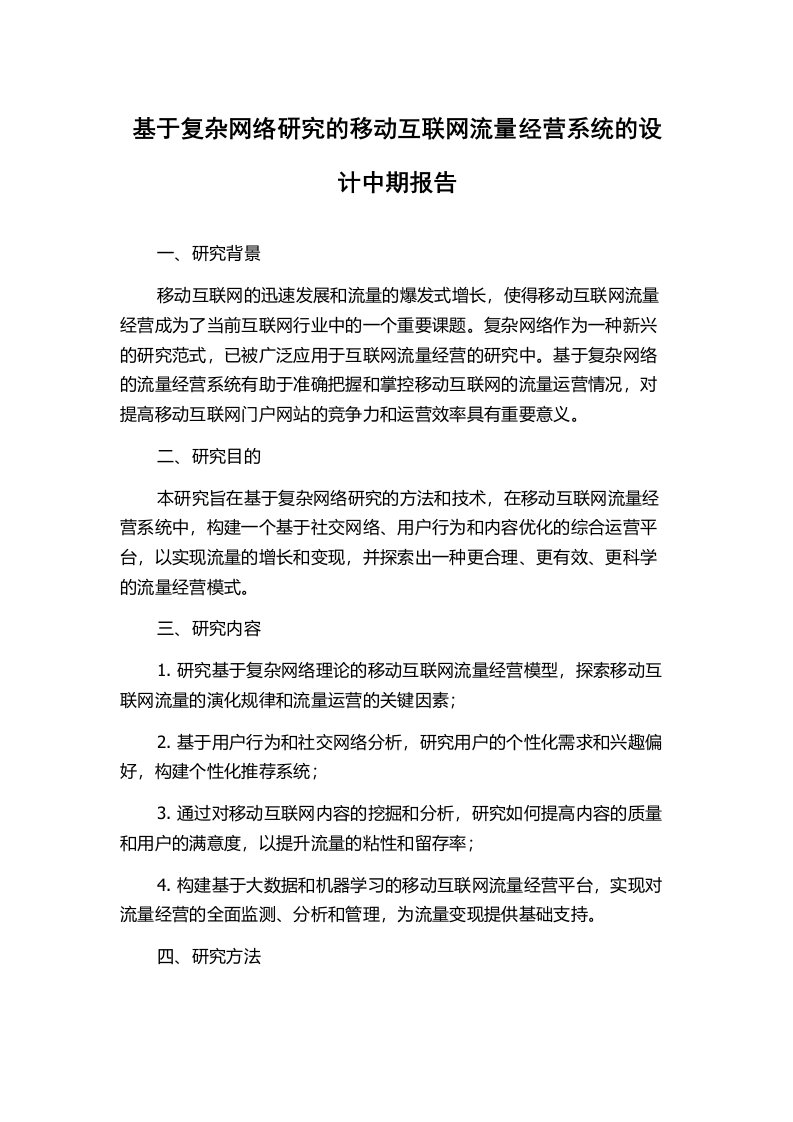 基于复杂网络研究的移动互联网流量经营系统的设计中期报告

一、研究背景

移动互联网的迅速发展和流量的爆发式增长，使得移动互联网流量经营成为了当前互联网行业中的一个重要课题。复杂网络作为一种新兴的研究范式，已被广泛应用于互联网流量经营的研究中。基于复杂网络的流量经营系统有助于准确把握和掌控移动互联网的流量运营情况，对提高移动互联网门户网站的竞争力和运营效率具有重要意义。

二、研究目的

本研究旨在基于复杂网络研究的方法和技术，在移动互联网流量经营系统中，构建一个基于社交网络、用户行为和内容优化的综合运营平台，以实现流量的增长和变现，并探索出一种更合理、更有效、更科学的流量经营模式。

三、研究内容

1. 研究基于复杂网络理论的移动互联网流量经营模型，探索移动互联网流量的演化规律和流量运营的关键因素；

2. 基于用户行为和社交网络分析，研究用户的个性化需求和兴趣偏好，构建个性化推荐系统；

3. 通过对移动互联网内容的挖掘和分析，研究如何提高内容的质量和用户的满意度，以提升流量的粘性和留存率；

4. 构建基于大数据和机器学习的移动互联网流量经营平台，实现对流量经营的全面监测、分析和管理，为流量变现提供基础支持。

四、研究方法